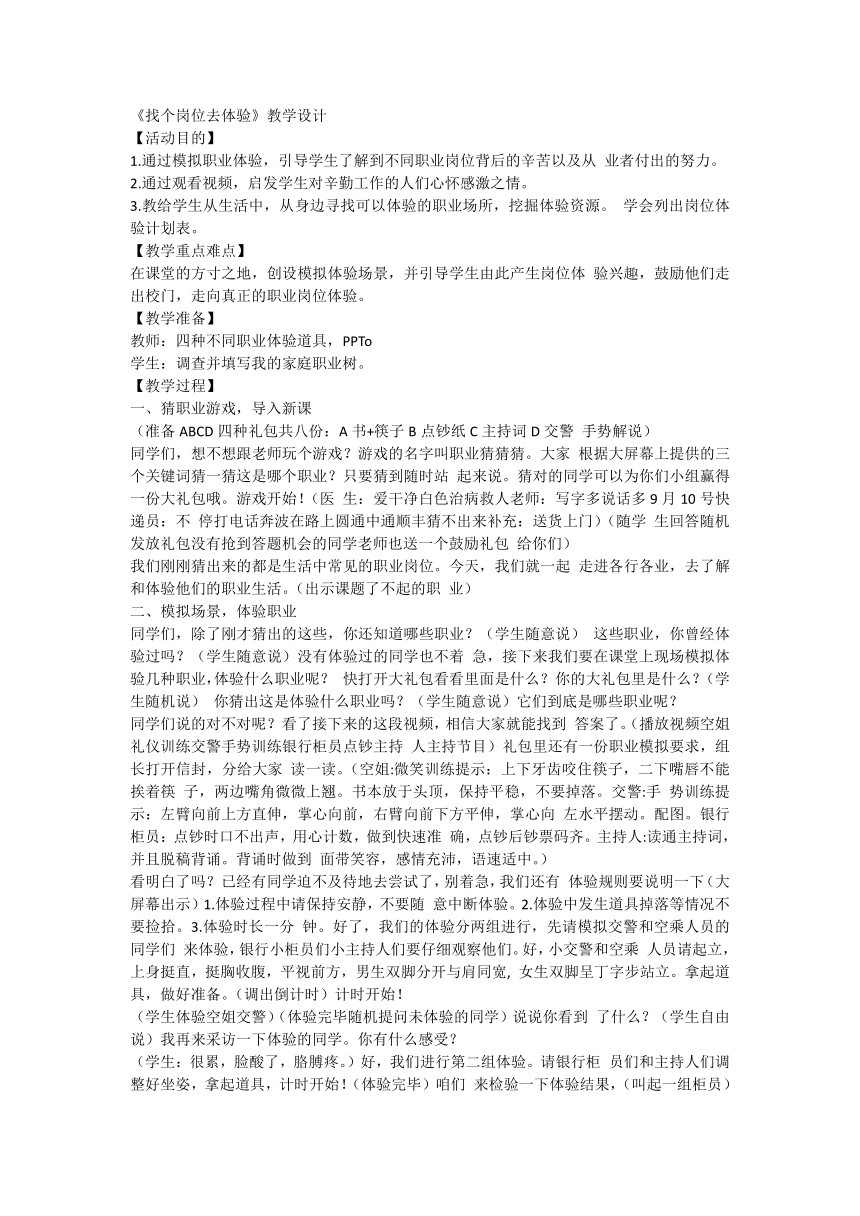 《找个岗位去体验》教学设计
【活动目的】
1.通过模拟职业体验，引导学生了解到不同职业岗位背后的辛苦以及从 业者付出的努力。
2.通过观看视频，启发学生对辛勤工作的人们心怀感激之情。
3.教给学生从生活中，从身边寻找可以体验的职业场所，挖掘体验资源。 学会列出岗位体验计划表。
【教学重点难点】
在课堂的方寸之地，创设模拟体验场景，并引导学生由此产生岗位体 验兴趣，鼓励他们走出校门，走向真正的职业岗位体验。
【教学准备】
教师：四种不同职业体验道具，PPTo
学生：调查并填写我的家庭职业树。
【教学过程】
一、猜职业游戏，导入新课
（准备 ABCD 四种礼包共八份：A 书+筷子 B 点钞纸 C 主持词 D 交警 手势解说）
同学们，想不想跟老师玩个游戏？游戏的名字叫职业猜猜猜。大家 根据大屏幕上提供的三个关键词猜一猜这是哪个职业？只要猜到随时站 起来说。猜对的同学可以为你们小组赢得一份大礼包哦。游戏开始！（医 生：爱干净白色治病救人老师：写字多说话多 9 月 10 号快递员：不 停打电话奔波在路上圆通中通顺丰猜不出来补充：送货上门）（随学 生回答随机发放礼包没有抢到答题机会的同学老师也送一个鼓励礼包 给你们）
我们刚刚猜出来的都是生活中常见的职业岗位。今天，我们就一起 走进各行各业，去了解和体验他们的职业生活。（出示课题了不起的职 业）
二、模拟场景，体验职业
同学们，除了刚才猜出的这些，你还知道哪些职业？（学生随意说） 这些职业，你曾经体验过吗？（学生随意说）没有体验过的同学也不着 急，接下来我们要在课堂上现场模拟体验几种职业,体验什么职业呢？ 快打开大礼包看看里面是什么？你的大礼包里是什么？（学生随机说） 你猜出这是体验什么职业吗？（学生随意说）它们到底是哪些职业呢？
同学们说的对不对呢？看了接下来的这段视频，相信大家就能找到 答案了。(播放视频空姐礼仪训练交警手势训练银行柜员点钞主持 人主持节目）礼包里还有一份职业模拟要求，组长打开信封，分给大家 读一读。(空姐:微笑训练提示：上下牙齿咬住筷子，二下嘴唇不能挨着筷 子，两边嘴角微微上翘。书本放于头顶，保持平稳，不要掉落。交警:手 势训练提示：左臂向前上方直伸，掌心向前，右臂向前下方平伸，掌心向 左水平摆动。配图。银行柜员：点钞时口不出声，用心计数，做到快速准 确，点钞后钞票码齐。主持人:读通主持词，并且脱稿背诵。背诵时做到 面带笑容，感情充沛，语速适中。）
看明白了吗？已经有同学迫不及待地去尝试了，别着急，我们还有 体验规则要说明一下（大屏幕出示）1.体验过程中请保持安静，不要随 意中断体验。2.体验中发生道具掉落等情况不要捡拾。3.体验时长一分 钟。好了，我们的体验分两组进行，先请模拟交警和空乘人员的同学们 来体验，银行小柜员们小主持人们要仔细观察他们。好，小交警和空乘 人员请起立，上身挺直，挺胸收腹，平视前方，男生双脚分开与肩同宽, 女生双脚呈丁字步站立。拿起道具，做好准备。（调出倒计时）计时开始！
（学生体验空姐交警）（体验完毕随机提问未体验的同学）说说你看到 了什么？（学生自由说）我再来采访一下体验的同学。你有什么感受?
（学生：很累，脸酸了，胳膊疼。）好，我们进行第二组体验。请银行柜 员们和主持人们调整好坐姿，拿起道具，计时开始！（体验完毕）咱们 来检验一下体验结果，（叫起一组柜员）